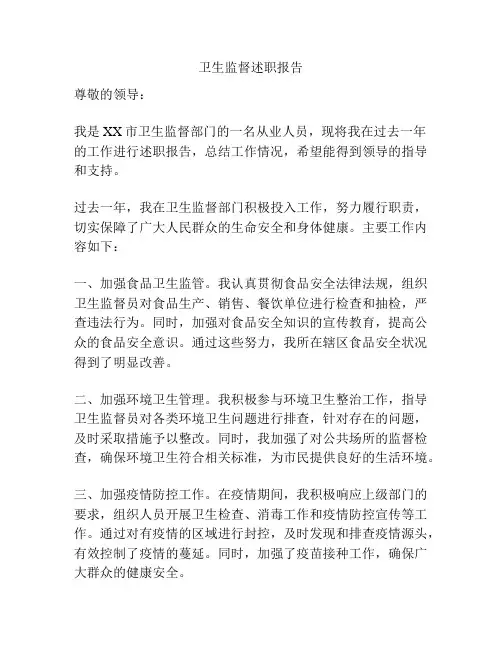 卫生监督述职报告

尊敬的领导：

我是XX市卫生监督部门的一名从业人员，现将我在过去一年的工作进行述职报告，总结工作情况，希望能得到领导的指导和支持。

过去一年，我在卫生监督部门积极投入工作，努力履行职责，切实保障了广大人民群众的生命安全和身体健康。主要工作内容如下：

一、加强食品卫生监管。我认真贯彻食品安全法律法规，组织卫生监督员对食品生产、销售、餐饮单位进行检查和抽检，严查违法行为。同时，加强对食品安全知识的宣传教育，提高公众的食品安全意识。通过这些努力，我所在辖区食品安全状况得到了明显改善。

二、加强环境卫生管理。我积极参与环境卫生整治工作，指导卫生监督员对各类环境卫生问题进行排查，针对存在的问题，及时采取措施予以整改。同时，我加强了对公共场所的监督检查，确保环境卫生符合相关标准，为市民提供良好的生活环境。

三、加强疫情防控工作。在疫情期间，我积极响应上级部门的要求，组织人员开展卫生检查、消毒工作和疫情防控宣传等工作。通过对有疫情的区域进行封控，及时发现和排查疫情源头，有效控制了疫情的蔓延。同时，加强了疫苗接种工作，确保广大群众的健康安全。